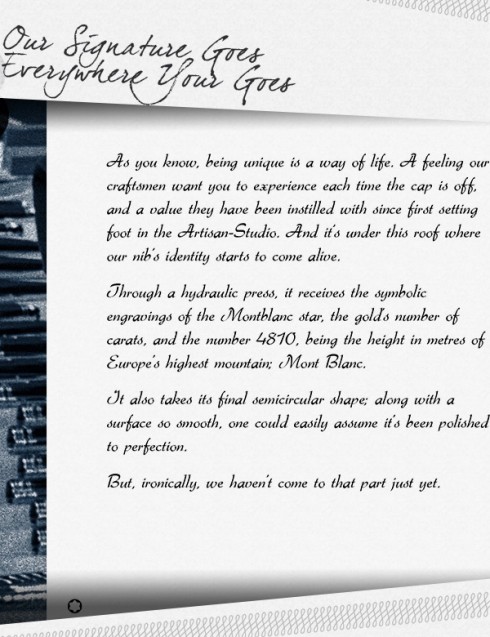 Our Signature Goes Everywhere Your Goes

As you know, being unique is a way of life. A feeling our craftsmen want you to experience each time the cap is off, and a value they have been instilled with since first setting foot in the Artisan-Studio. And it's under this roof where our nib's identity starts to come alive.

Through a hydraulic press, it receives the symbolic engravings of the Montblanc star, the gold's number of carats, and the number 4810, being the height in metres of Europe's highest mountain; Mont Blanc.

It also takes its final semicircular shape; along with a surface so smooth, one could easily assume it's been polished to perfection.

But, ironically, we haven't come to that part just yet.